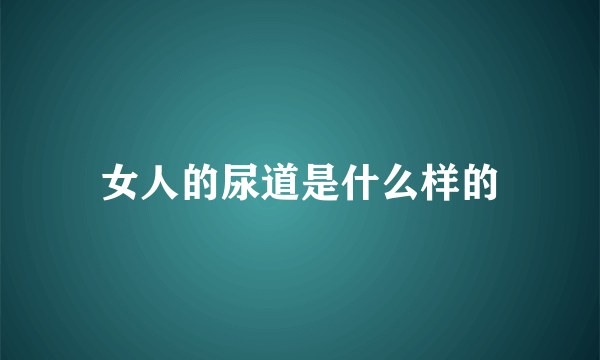 女人的尿道是什么样的